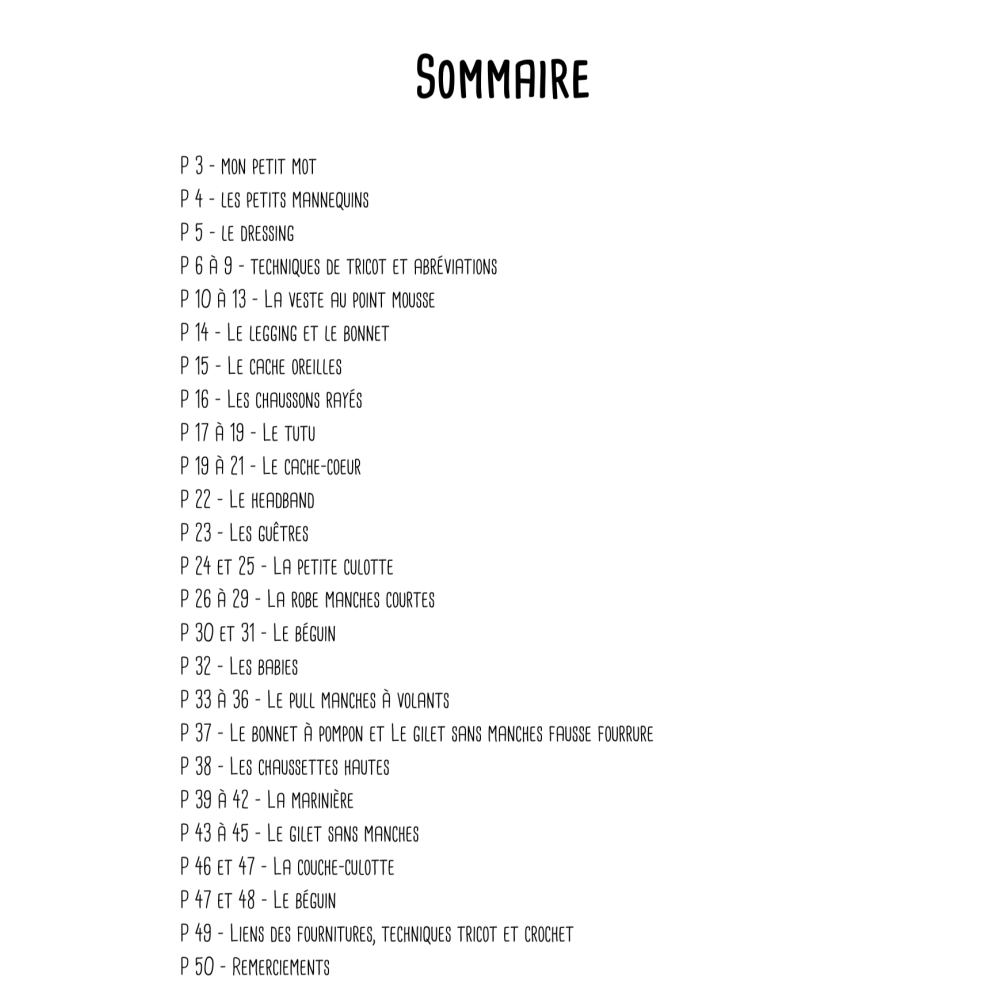 Sommaire

P 3 - mon petit mot
P 4 - les petits mannequins
P 5 - le dressing
P 6 à 9 - techniques de tricot et abréviations
P 10 à 13 - La veste au point mousse
P 14 - Le legging et le bonnet
P 15 - Le cache oreilles
P 16 - Les chaussons rayés
P 17 à 19 - Le tutu
P 19 à 21 - Le cache-coeur
P 22 - Le headband
P 23 - Les guêtres
P 24 et 25 - La petite culotte
P 26 à 29 - La robe manches courtes
P 30 et 31 - Le béguin
P 32 - Les babies
P 33 à 36 - Le pull manches à volants
P 37 - Le bonnet à pompon et Le gilet sans manches fausse fourrure
P 38 - Les chaussettes hautes
P 39 à 42 - La marinière
P 43 à 45 - Le gilet sans manches
P 46 et 47 - La couche-culotte
P 47 et 48 - Le béguin
P 49 - Liens des fournitures, techniques tricot et crochet
P 50 - Remerciements